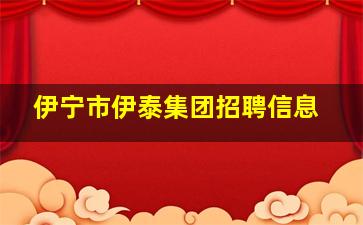 伊宁市伊泰集团招聘信息